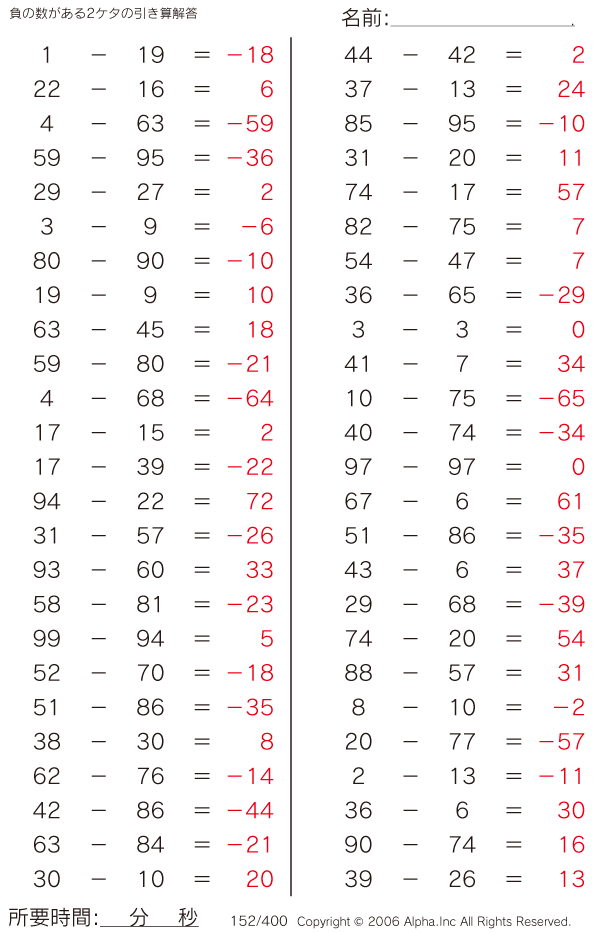 負の数がある2ケタの引き算解答

名前:

$1 - 19 = -18$
$22 - 16 = 6$
$4 - 63 = -59$
$59 - 95 = -36$
$29 - 27 = 2$
$3 - 9 = -6$
$80 - 90 = -10$
$19 - 9 = 10$
$63 - 45 = 18$
$59 - 80 = -21$
$4 - 68 = -64$
$17 - 15 = 2$
$17 - 39 = -22$
$94 - 22 = 72$
$31 - 57 = -26$
$93 - 60 = 33$
$58 - 81 = -23$
$99 - 94 = 5$
$52 - 70 = -18$
$51 - 86 = -35$
$38 - 30 = 8$
$62 - 76 = -14$
$42 - 86 = -44$
$63 - 84 = -21$
$30 - 10 = 20$

$44 - 42 = 2$
$37 - 13 = 24$
$85 - 95 = -10$
$31 - 20 = 11$
$74 - 17 = 57$
$82 - 75 = 7$
$54 - 47 = 7$
$36 - 65 = -29$
$3 - 3 = 0$
$41 - 7 = 34$
$10 - 75 = -65$
$40 - 74 = -34$
$97 - 97 = 0$
$67 - 6 = 61$
$51 - 86 = -35$
$43 - 6 = 37$
$29 - 68 = -39$
$74 - 20 = 54$
$88 - 57 = 31$
$8 - 10 = -2$
$20 - 77 = -57$
$2 - 13 = -11$
$36 - 6 = 30$
$90 - 74 = 16$
$39 - 26 = 13$

所要時間: 分 秒

152/400 Copyright © 2006 Alpha.Inc All Rights Reserved.